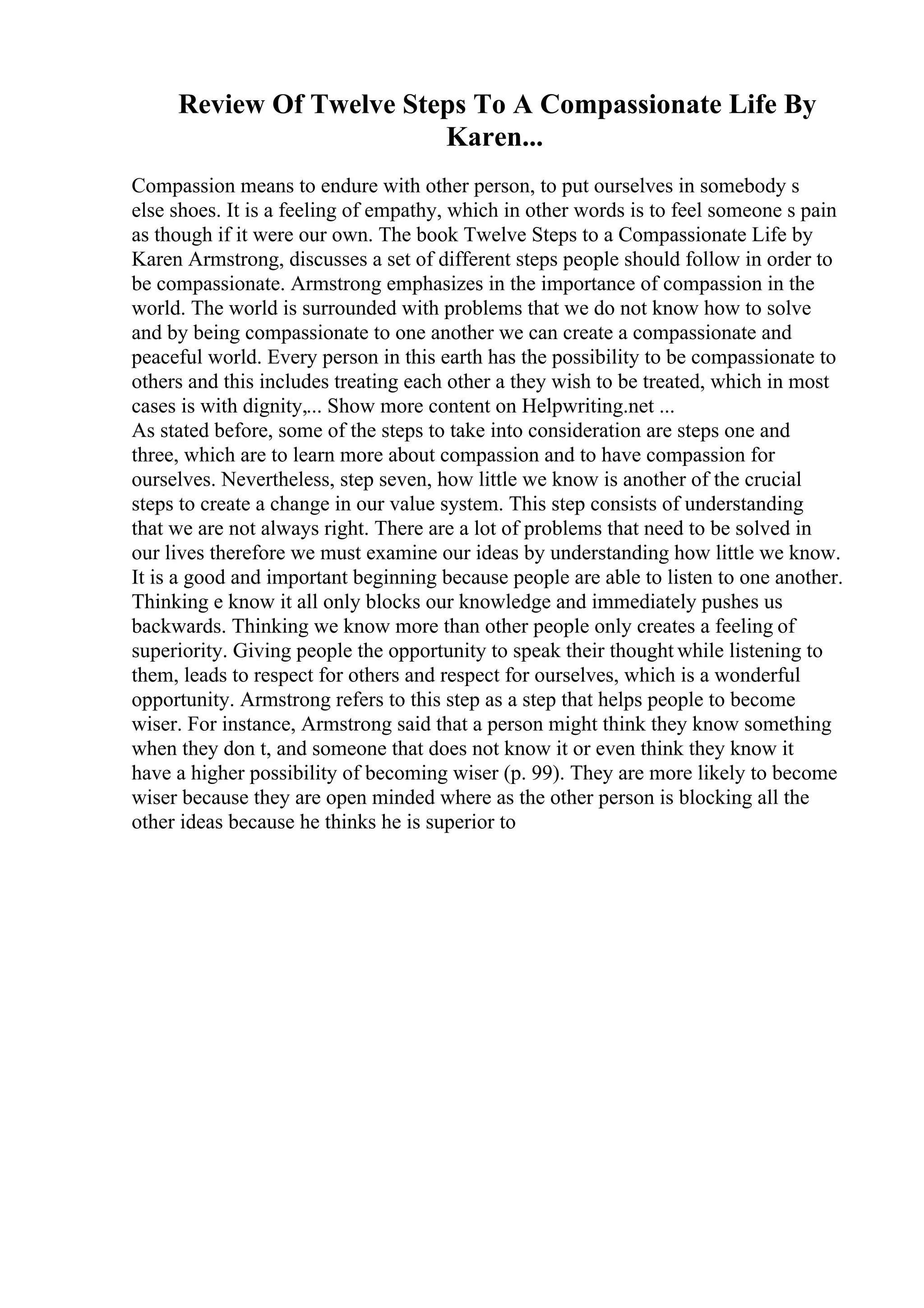 Review Of Twelve Steps To A Compassionate Life By Karen...

Compassion means to endure with other person, to put ourselves in somebody s else shoes. It is a feeling of empathy, which in other words is to feel someone s pain as though if it were our own. The book Twelve Steps to a Compassionate Life by Karen Armstrong, discusses a set of different steps people should follow in order to be compassionate. Armstrong emphasizes in the importance of compassion in the world. The world is surrounded with problems that we do not know how to solve and by being compassionate to one another we can create a compassionate and peaceful world. Every person in this earth has the possibility to be compassionate to others and this includes treating each other a they wish to be treated, which in most cases is with dignity,... Show more content on Helpwriting.net ...

As stated before, some of the steps to take into consideration are steps one and three, which are to learn more about compassion and to have compassion for ourselves. Nevertheless, step seven, how little we know is another of the crucial steps to create a change in our value system. This step consists of understanding that we are not always right. There are a lot of problems that need to be solved in our lives therefore we must examine our ideas by understanding how little we know. It is a good and important beginning because people are able to listen to one another. Thinking e know it all only blocks our knowledge and immediately pushes us backwards. Thinking we know more than other people only creates a feeling of superiority. Giving people the opportunity to speak their thought while listening to them, leads to respect for others and respect for ourselves, which is a wonderful opportunity. Armstrong refers to this step as a step that helps people to become wiser. For instance, Armstrong said that a person might think they know something when they don t, and someone that does not know it or even think they know it have a higher possibility of becoming wiser (p. 99). They are more likely to become wiser because they are open minded where as the other person is blocking all the other ideas because he thinks he is superior to